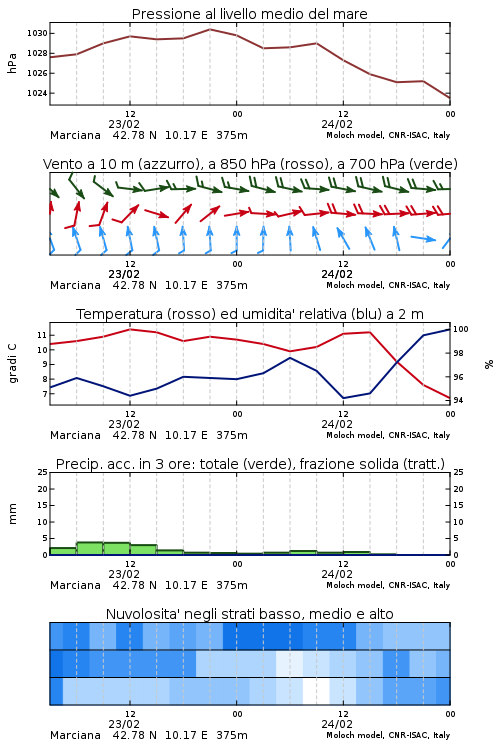 Pressione al livello medio del mare

hPa

1030
1028
1026
1024

12
23/02
00
12
24/02
00

Marciana 42.78 N 10.17 E 375m
Moloch model, CNR-ISAC, Italy

Vento a 10 m (azzurro), a 850 hPa (rosso), a 700 hPa (verde)

12
23/02
00
12
24/02
00

Marciana 42.78 N 10.17 E 375m
Moloch model, CNR-ISAC, Italy

Temperatura (rosso) ed umidita' relativa (blu) a 2 m

gradi C

11
10
9
8
7

100
98
96
94

%

12
23/02
00
12
24/02
00

Marciana 42.78 N 10.17 E 375m
Moloch model, CNR-ISAC, Italy

Precip. acc. in 3 ore: totale (verde), frazione solida (tratt.)

mm

25
20
15
10
5
0

25
20
15
10
5
0

12
23/02
00
12
24/02
00

Marciana 42.78 N 10.17 E 375m
Moloch model, CNR-ISAC, Italy

Nuvolosita' negli strati basso, medio e alto

12
23/02
00
12
24/02
00

Marciana 42.78 N 10.17 E 375m
Moloch model, CNR-ISAC, Italy